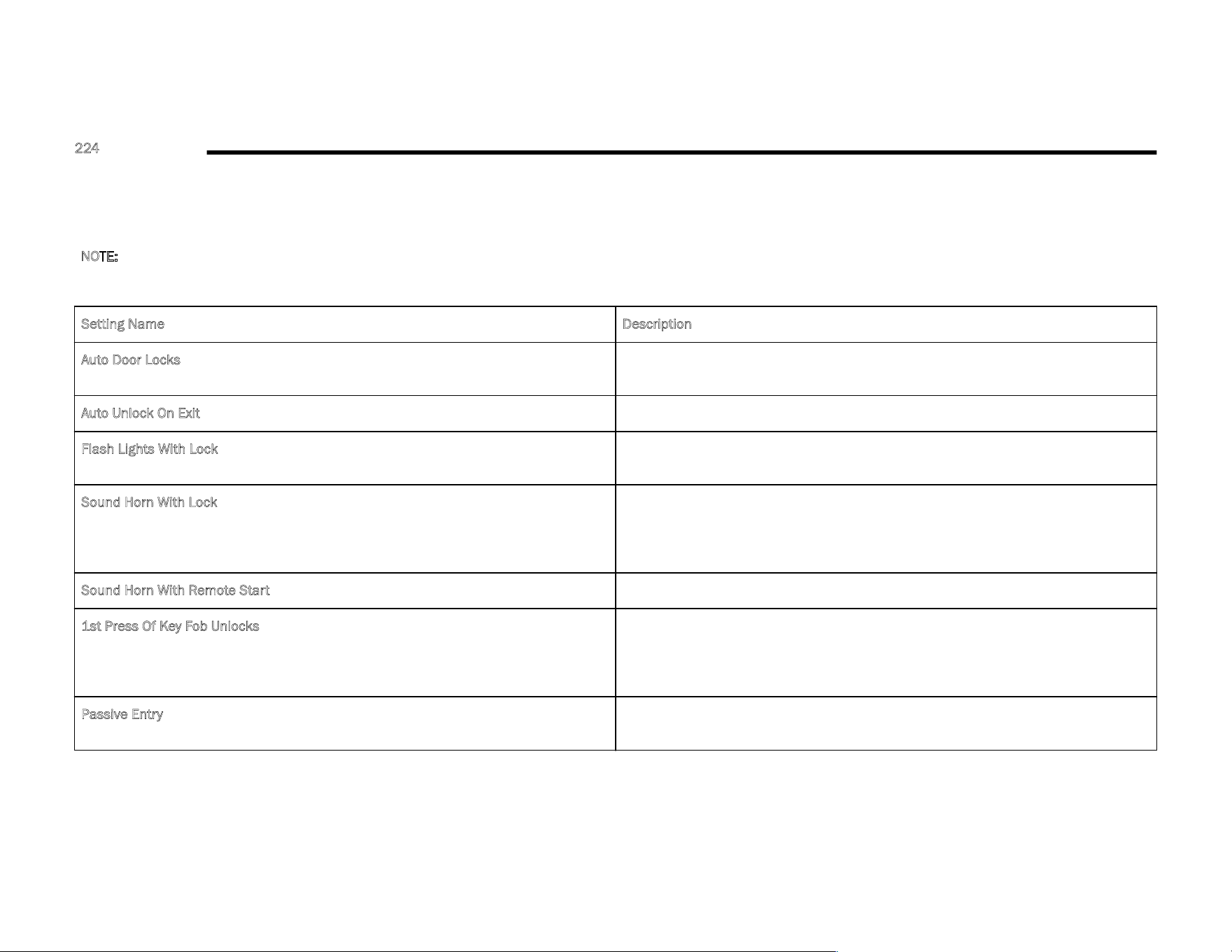 224

NOTE:

| Setting Name | Description |
|---|---|
| Auto Door Locks | |
| Auto Unlock On Exit | |
| Flash Lights With Lock | |
| Sound Horn With Lock | |
| Sound Horn With Remote Start | |
| 1st Press Of Key Fob Unlocks | |
| Passive Entry | |